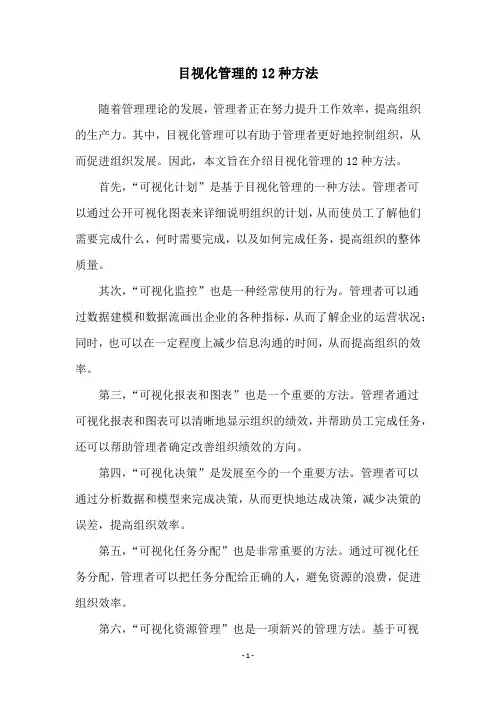 目视化管理的12种方法

随着管理理论的发展，管理者正在努力提升工作效率，提高组织的生产力。其中，目视化管理可以有助于管理者更好地控制组织，从而促进组织发展。因此，本文旨在介绍目视化管理的12种方法。

首先，“可视化计划”是基于目视化管理的一种方法。管理者可以通过公开可视化图表来详细说明组织的计划，从而使员工了解他们需要完成什么，何时需要完成，以及如何完成任务，提高组织的整体质量。

其次，“可视化监控”也是一种经常使用的行为。管理者可以通过数据建模和数据流画出企业的各种指标，从而了解企业的运营状况；同时，也可以在一定程度上减少信息沟通的时间，从而提高组织的效率。

第三，“可视化报表和图表”也是一个重要的方法。管理者通过可视化报表和图表可以清晰地显示组织的绩效，并帮助员工完成任务，还可以帮助管理者确定改善组织绩效的方向。

第四，“可视化决策”是发展至今的一个重要方法。管理者可以通过分析数据和模型来完成决策，从而更快地达成决策，减少决策的误差，提高组织效率。

第五，“可视化任务分配”也是非常重要的方法。通过可视化任务分配，管理者可以把任务分配给正确的人，避免资源的浪费，促进组织效率。

第六，“可视化资源管理”也是一项新兴的管理方法。基于可视

- 1 -